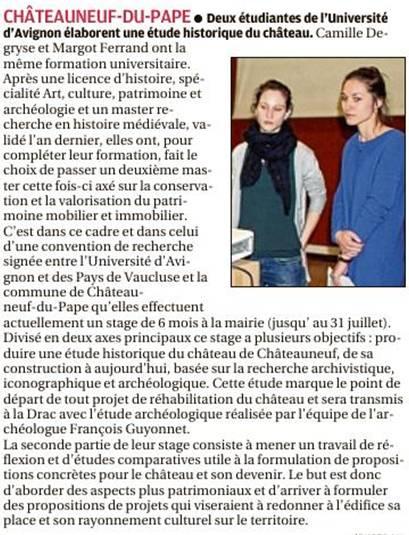 CHÂTEAUNEUF-DU-PAPE ● Deux étudiantes de l'Université d'Avignon élaborent une étude historique du château. Camille Degryse et Margot Ferrand ont la même formation universitaire. Après une licence d'histoire, spécialité Art, culture, patrimoine et archéologie et un master recherche en histoire médiévale, validé l'an dernier, elles ont, pour compléter leur formation, fait le choix de passer un deuxième master cette fois-ci axé sur la conservation et la valorisation du patrimoine mobilier et immobilier.
C'est dans ce cadre et dans celui d'une convention de recherche signée entre l'Université d'Avignon et des Pays de Vaucluse et la commune de Châteauneuf-du-Pape qu'elles effectuent actuellement un stage de 6 mois à la mairie (jusqu' au 31 juillet).
Divisé en deux axes principaux ce stage a plusieurs objectifs : produire une étude historique du château de Châteauneuf, de sa construction à aujourd'hui, basée sur la recherche archivistique, iconographique et archéologique. Cette étude marque le point de départ de tout projet de réhabilitation du château et sera transmis à la Drac avec l'étude archéologique réalisée par l'équipe de l'archéologue François Guyonnet.
La seconde partie de leur stage consiste à mener un travail de réflexion et d'études comparatives utile à la formulation de propositions concrètes pour le château et son devenir. Le but est donc d'aborder des aspects plus patrimoniaux et d'arriver à formuler des propositions de projets qui viseraient à redonner à l'édifice sa place et son rayonnement culturel sur le territoire.